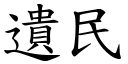 遺民